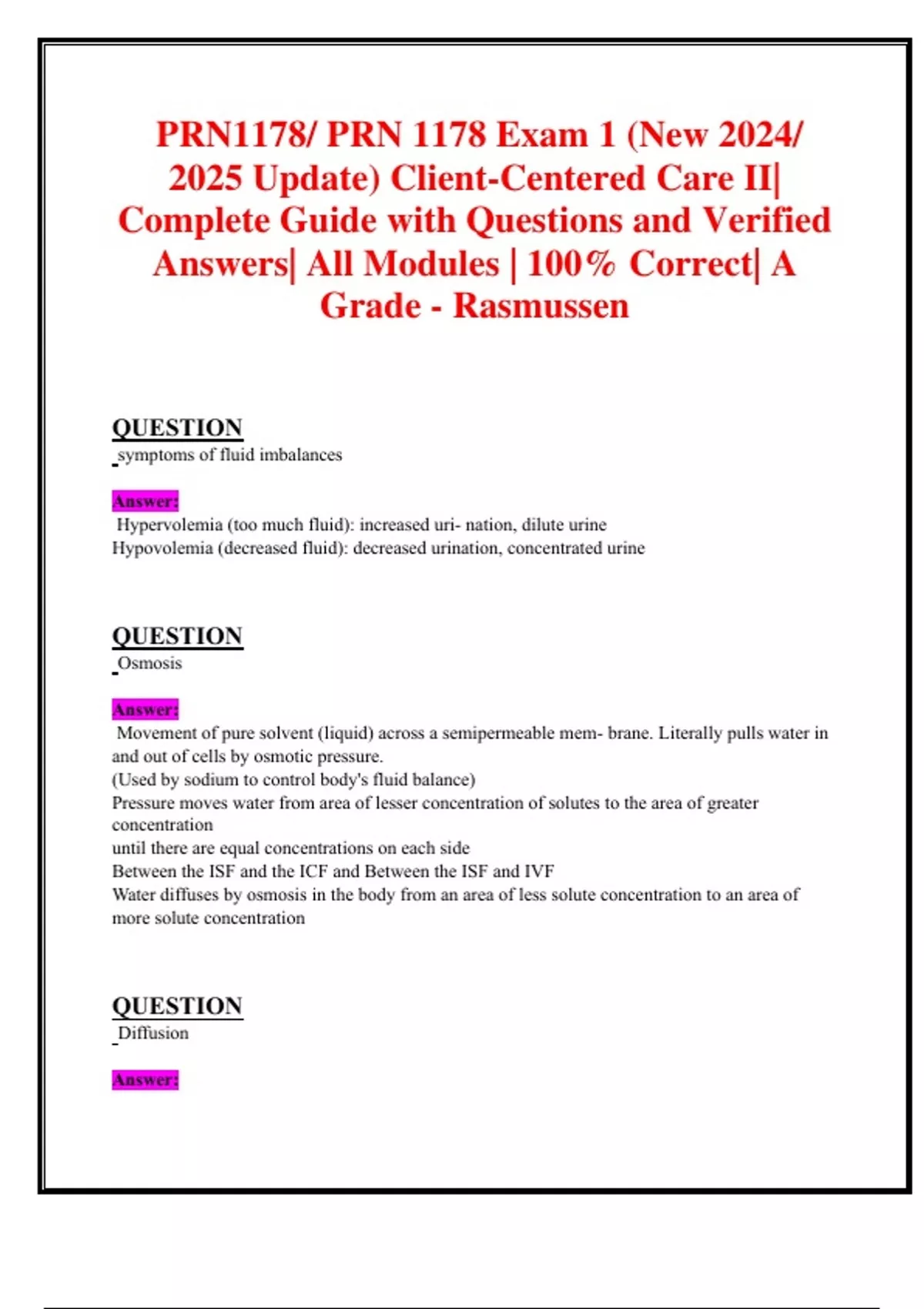 PRN1178/ PRN 1178 Exam 1 (New 2024/ 2025 Update) Client-Centered Care II| Complete Guide with Questions and Verified Answers| All Modules | 100% Correct| A Grade - Rasmussen

QUESTION
symptoms of fluid imbalances

Answer:
Hypervolemia (too much fluid): increased uri- nation, dilute urine
Hypovolemia (decreased fluid): decreased urination, concentrated urine

QUESTION
Osmosis

Answer:
Movement of pure solvent (liquid) across a semipermeable mem- brane. Literally pulls water in and out of cells by osmotic pressure.
(Used by sodium to control body's fluid balance)
Pressure moves water from area of lesser concentration of solutes to the area of greater concentration
until there are equal concentrations on each side
Between the ISF and the ICF and Between the ISF and IVF
Water diffuses by osmosis in the body from an area of less solute concentration to an area of more solute concentration

QUESTION
Diffusion

Answer: